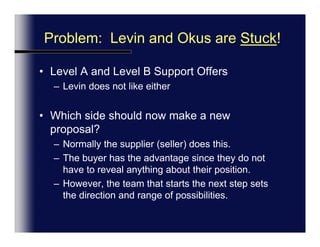 Problem: Levin and Okus are Stuck!

• Level A and Level B Support Offers
– Levin does not like either

• Which side should now make a new proposal?
– Normally the supplier (seller) does this.
– The buyer has the advantage since they do not have to reveal anything about their position.
– However, the team that starts the next step sets the direction and range of possibilities.